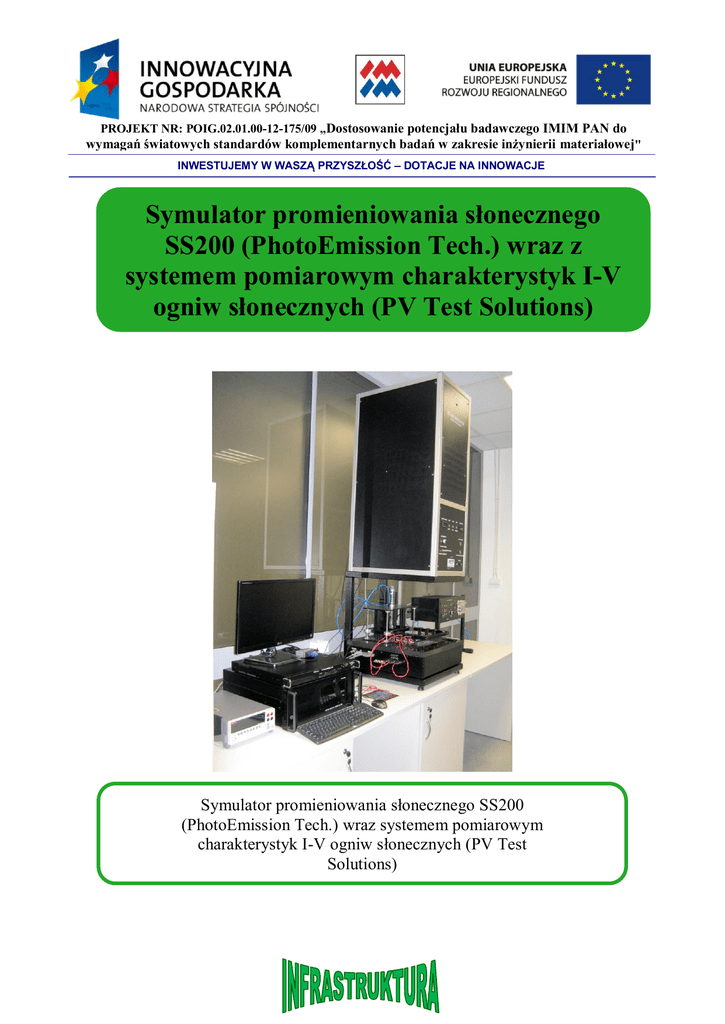 INNOWACYJNA GOSPODARKA
NARODOWA STRATEGIA SPÓJNOŚCI

UNIA EUROPEJSKA
EUROPEJSKI FUNDUSZ
ROZWOJU REGIONALNEGO

PROJEKT NR: POIG.02.01.00-12-175/09 „Dostosowanie potencjału badawczego IMIM PAN do wymagań światowych standardów komplementarnych badań w zakresie inżynierii materiałowej"

INWESTUJEMY W WASZĄ PRZYSZŁOŚĆ – DOTACJE NA INNOWACJE

Symulator promieniowania słonecznego SS200 (PhotoEmission Tech.) wraz z systemem pomiarowym charakterystyk I-V ogniw słonecznych (PV Test Solutions)

Symulator promieniowania słonecznego SS200 (PhotoEmission Tech.) wraz systemem pomiarowym charakterystyk I-V ogniw słonecznych (PV Test Solutions)

INFRASTRUKTURA